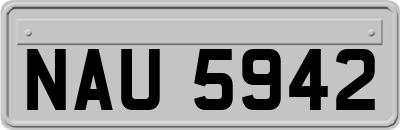 NAU 5942